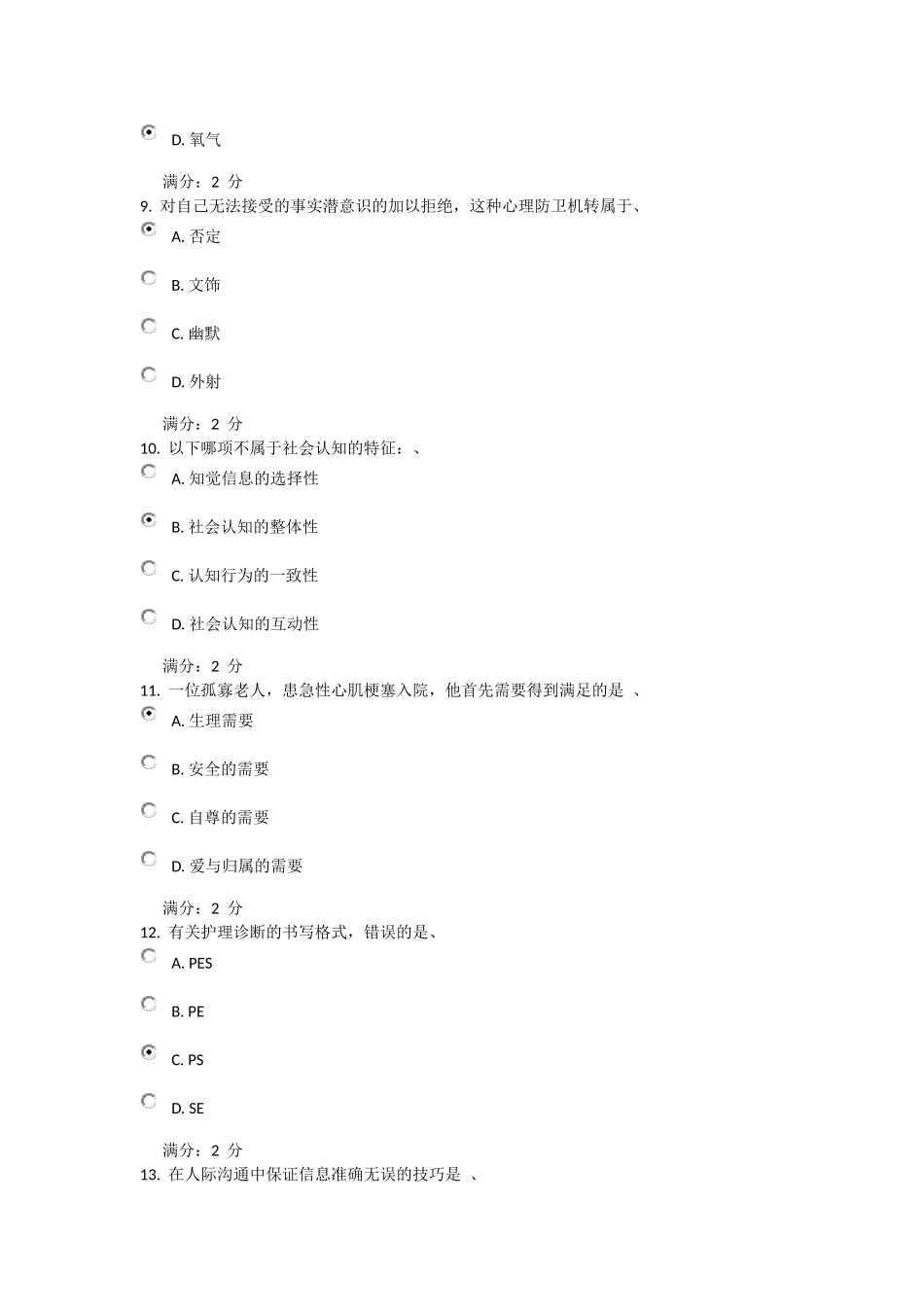 D. 氧气

满分：2 分
9. 对自己无法接受的事实潜意识的加以拒绝，这种心理防卫机转属于、

A. 否定

B. 文饰

C. 幽默

D. 外射

满分：2 分
10. 以下哪项不属于社会认知的特征：、

A. 知觉信息的选择性

B. 社会认知的整体性

C. 认知行为的一致性

D. 社会认知的互动性

满分：2 分
11. 一位孤寡老人，患急性心肌梗塞入院，他首先需要得到满足的是 、

A. 生理需要

B. 安全的需要

C. 自尊的需要

D. 爱与归属的需要

满分：2 分
12. 有关护理诊断的书写格式，错误的是、

A. PES

B. PE

C. PS

D. SE

满分：2 分
13. 在人际沟通中保证信息准确无误的技巧是 、